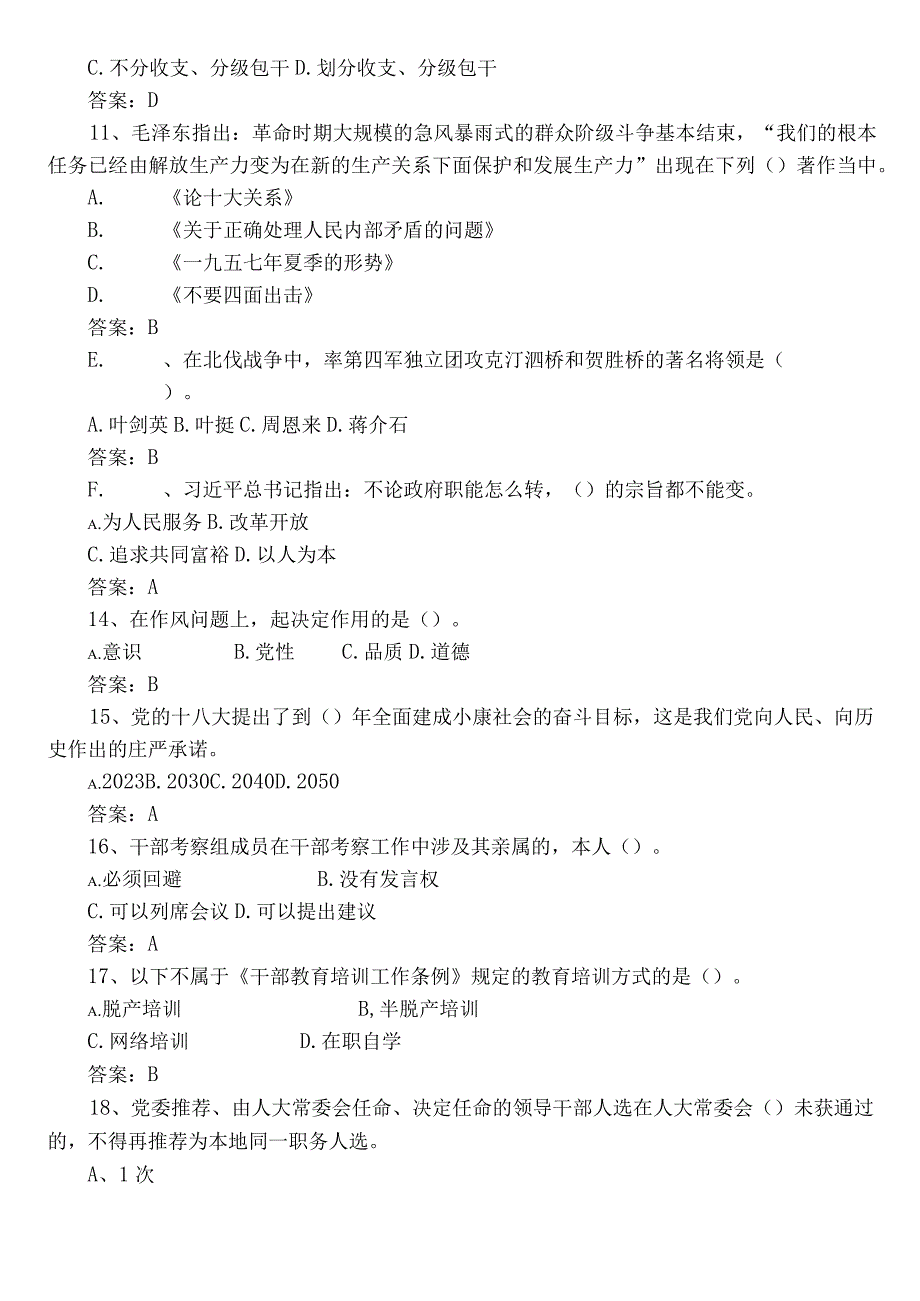 C. 不分收支、分级包干 D. 划分收支、分级包干
答案：D

11、毛泽东指出：革命时期大规模的急风暴雨式的群众阶级斗争基本结束，“我们的根本任务已经由解放生产力变为在新的生产关系下面保护和发展生产力”出现在下列（）著作当中。

A.　　《论十大关系》
B.　　《关于正确处理人民内部矛盾的问题》
C.　　《一九五七年夏季的形势》
D.　　《不要四面出击》
答案：B

E.　　、在北伐战争中，率第四军独立团攻克汀泗桥和贺胜桥的著名将领是（　　）。
A. 叶剑英 B. 叶挺 C. 周恩来 D. 蒋介石
答案：B

F.　　、习近平总书记指出：不论政府职能怎么转，（）的宗旨都不能变。
A. 为人民服务 B. 改革开放
C. 追求共同富裕 D. 以人为本
答案：A

14、在作风问题上，起决定作用的是（）。
A. 意识　　B. 党性　　C. 品质 D. 道德
答案：B

15、党的十八大提出了到（）年全面建成小康社会的奋斗目标，这是我们党向人民、向历史作出的庄严承诺。
A. 2023B. 2030C. 2040D. 2050
答案：A

16、干部考察组成员在干部考察工作中涉及其亲属的，本人（）。
A. 必须回避　　B. 没有发言权
C. 可以列席会议 D. 可以提出建议
答案：A

17、以下不属于《干部教育培训工作条例》规定的教育培训方式的是（）。
A. 脱产培训　　B, 半脱产培训
C. 网络培训　　D. 在职自学
答案：B

18、党委推荐、由人大常委会任命、决定任命的领导干部人选在人大常委会（）未获通过的，不得再推荐为本地同一职务人选。
A、1 次